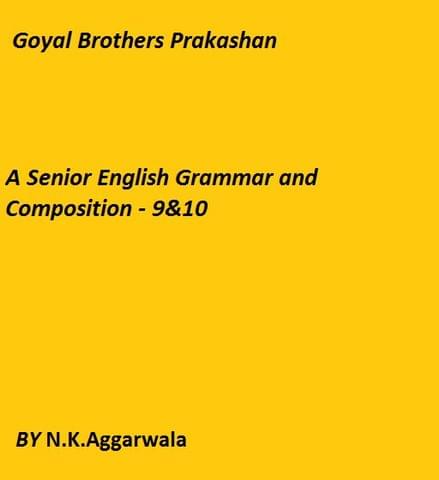 Goyal Brothers Prakashan

A Senior English Grammar and Composition - 9&10

BY N.K.Aggarwala